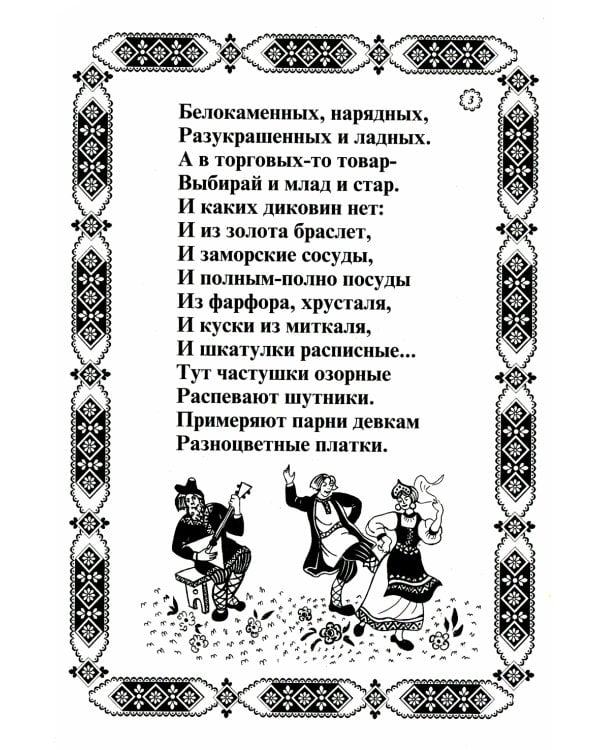 3

Белокаменных, нарядных,
Разукрашенных и ладных.
А в торговых-то товар-
Выбирай и млад и стар.
И каких диковин нет:
И из золота браслет,
И заморские сосуды,
И полным-полно посуды
Из фарфора, хрусталя,
И куски из миткаля,
И шкатулки расписные...
Тут частушки озорные
Распевают шутники.
Примеряют парни девкам
Разноцветные платки.